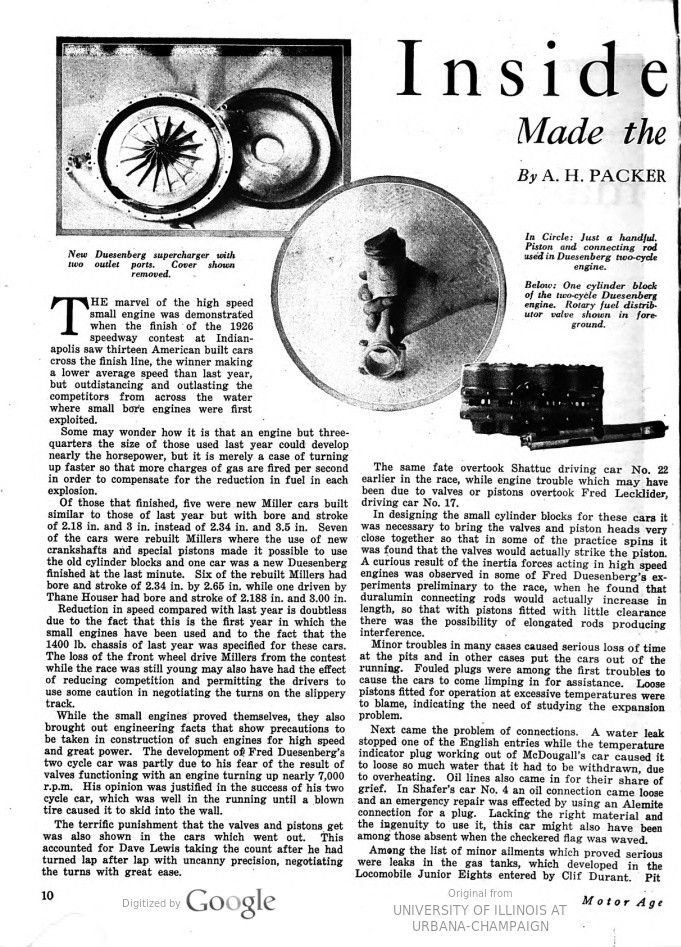 Inside

Made the

By A. H. PACKER

New Duesenberg supercharger with two outlet ports. Cover shown removed.

In Circle: Just a handful. Piston and connecting rod used in Duesenberg two-cycle engine.

Below: One cylinder block of the two-cycle Duesenberg engine. Rotary fuel distributor valve shown in foreground.

THE marvel of the high speed small engine was demonstrated when the finish of the 1926 speedway contest at Indianapolis saw thirteen American built cars cross the finish line, the winner making a lower average speed than last year, but outdistancing and outlasting the competitors from across the water where small bore engines were first exploited.

Some may wonder how it is that an engine but three-quarters the size of those used last year could develop nearly the horsepower, but it is merely a case of turning up faster so that more charges of gas are fired per second in order to compensate for the reduction in fuel in each explosion.

Of those that finished, five were new Miller cars built similar to those of last year but with bore and stroke of 2.18 in. and 3 in. instead of 2.34 in. and 3.5 in. Seven of the cars were rebuilt Millers where the use of new crankshafts and special pistons made it possible to use the old cylinder blocks and one car was a new Duesenberg finished at the last minute. Six of the rebuilt Millers had bore and stroke of 2.34 in. by 2.65 in. while one driven by Thane Houser had bore and stroke of 2.188 in. and 3.00 in.

Reduction in speed compared with last year is doubtless due to the fact that this is the first year in which the small engines have been used and to the fact that the 1400 lb. chassis of last year was specified for these cars. The loss of the front wheel drive Millers from the contest while the race was still young may also have had the effect of reducing competition and permitting the drivers to use some caution in negotiating the turns on the slippery track.

While the small engines proved themselves, they also brought out engineering facts that show precautions to be taken in construction of such engines for high speed and great power. The development of Fred Duesenberg's two cycle car was partly due to his fear of the result of valves functioning with an engine turning up nearly 7,000 r.p.m. His opinion was justified in the success of his two cycle car, which was well in the running until a blown tire caused it to skid into the wall.

The terrific punishment that the valves and pistons get was also shown in the cars which went out. This accounted for Dave Lewis taking the count after he had turned lap after lap with uncanny precision, negotiating the turns with great ease.

The same fate overtook Shattuc driving car No. 22 earlier in the race, while engine trouble which may have been due to valves or pistons overtook Fred Lecklider, driving car No. 17.

In designing the small cylinder blocks for these cars it was necessary to bring the valves and piston heads very close together so that in some of the practice spins it was found that the valves would actually strike the piston. A curious result of the inertia forces acting in high speed engines was observed in some of Fred Duesenberg's experiments preliminary to the race, when he found that duralumin connecting rods would actually increase in length, so that with pistons fitted with little clearance there was the possibility of elongated rods producing interference.

Minor troubles in many cases caused serious loss of time at the pits and in other cases put the cars out of the running. Fouled plugs were among the first troubles to cause the cars to come limping in for assistance. Loose pistons fitted for operation at excessive temperatures were to blame, indicating the need of studying the expansion problem.

Next came the problem of connections. A water leak stopped one of the English entries while the temperature indicator plug working out of McDougall's car caused it to loose so much water that it had to be withdrawn, due to overheating. Oil lines also came in for their share of grief. In Shafer's car No. 4 an oil connection came loose and an emergency repair was effected by using an Alemite connection for a plug. Lacking the right material and the ingenuity to use it, this car might also have been among those absent when the checkered flag was waved.

Among the list of minor ailments which proved serious were leaks in the gas tanks, which developed in the Locomobile Junior Eights entered by Clif Durant. Pit

10

Digitized by Google

Original from
UNIVERSITY OF ILLINOIS AT URBANA-CHAMPAIGN

Motor Age